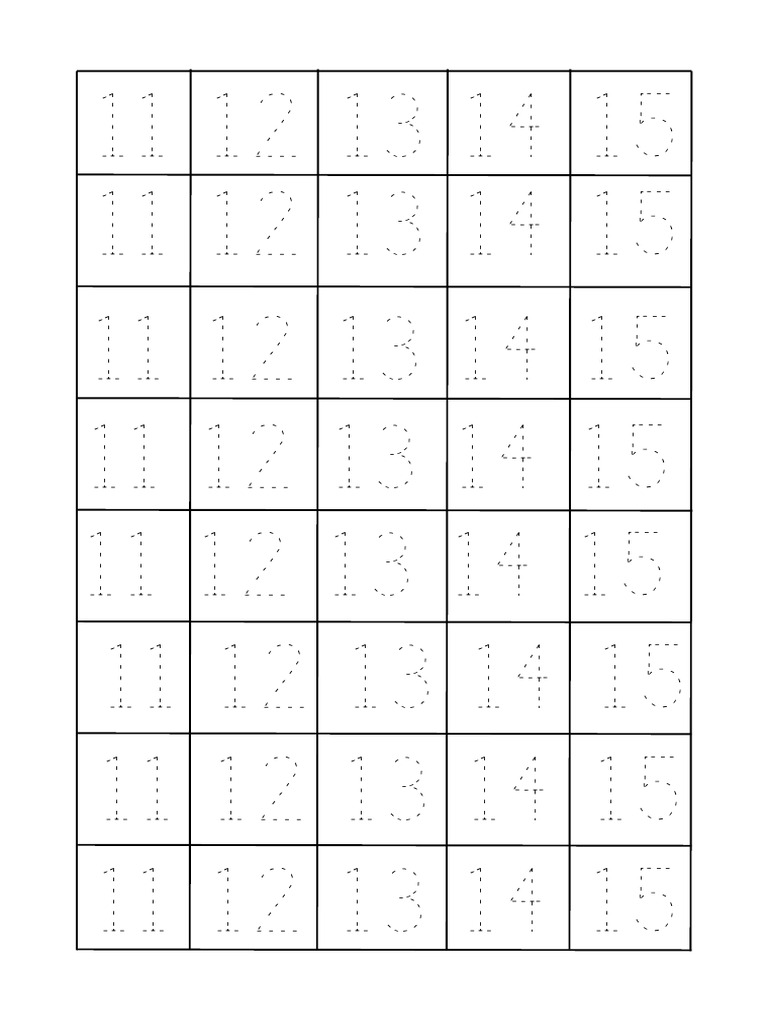 | 11 | 12 | 13 | 14 | 15 |
|---|---|---|---|---|
| 11 | 12 | 13 | 14 | 15 |
| 11 | 12 | 13 | 14 | 15 |
| 11 | 12 | 13 | 14 | 15 |
| 11 | 12 | 13 | 14 | 15 |
| 11 | 12 | 13 | 14 | 15 |
| 11 | 12 | 13 | 14 | 15 |
| 11 | 12 | 13 | 14 | 15 |